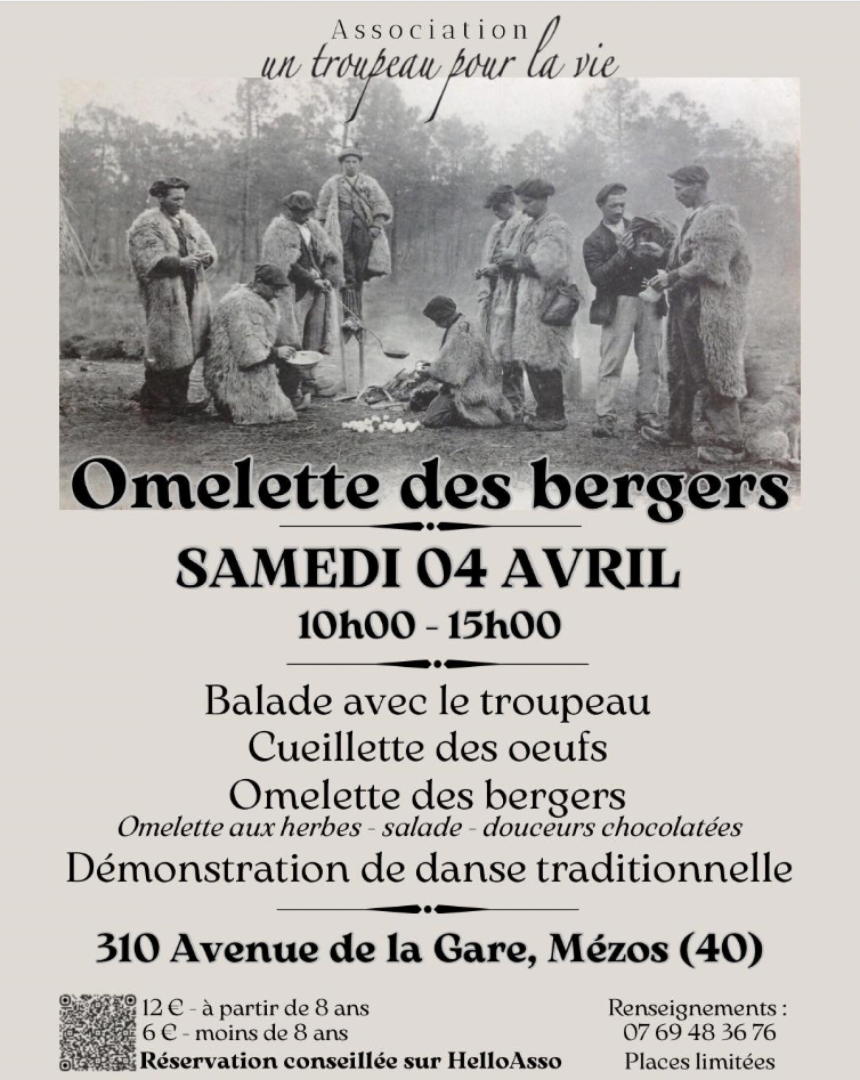 Association
un troupeau pour la vie

Omelette des bergers

SAMEDI 04 AVRIL

10h00 - 15h00

Balade avec le troupeau
Cueillette des oeufs
Omelette des bergers
Omelette aux herbes - salade - douceurs chocolatées
Démonstration de danse traditionnelle

310 Avenue de la Gare, Mézos (40)

12 € - à partir de 8 ans
6 € - moins de 8 ans
Réservation conseillée sur HelloAsso

Renseignements :
07 69 48 36 76
Places limitées